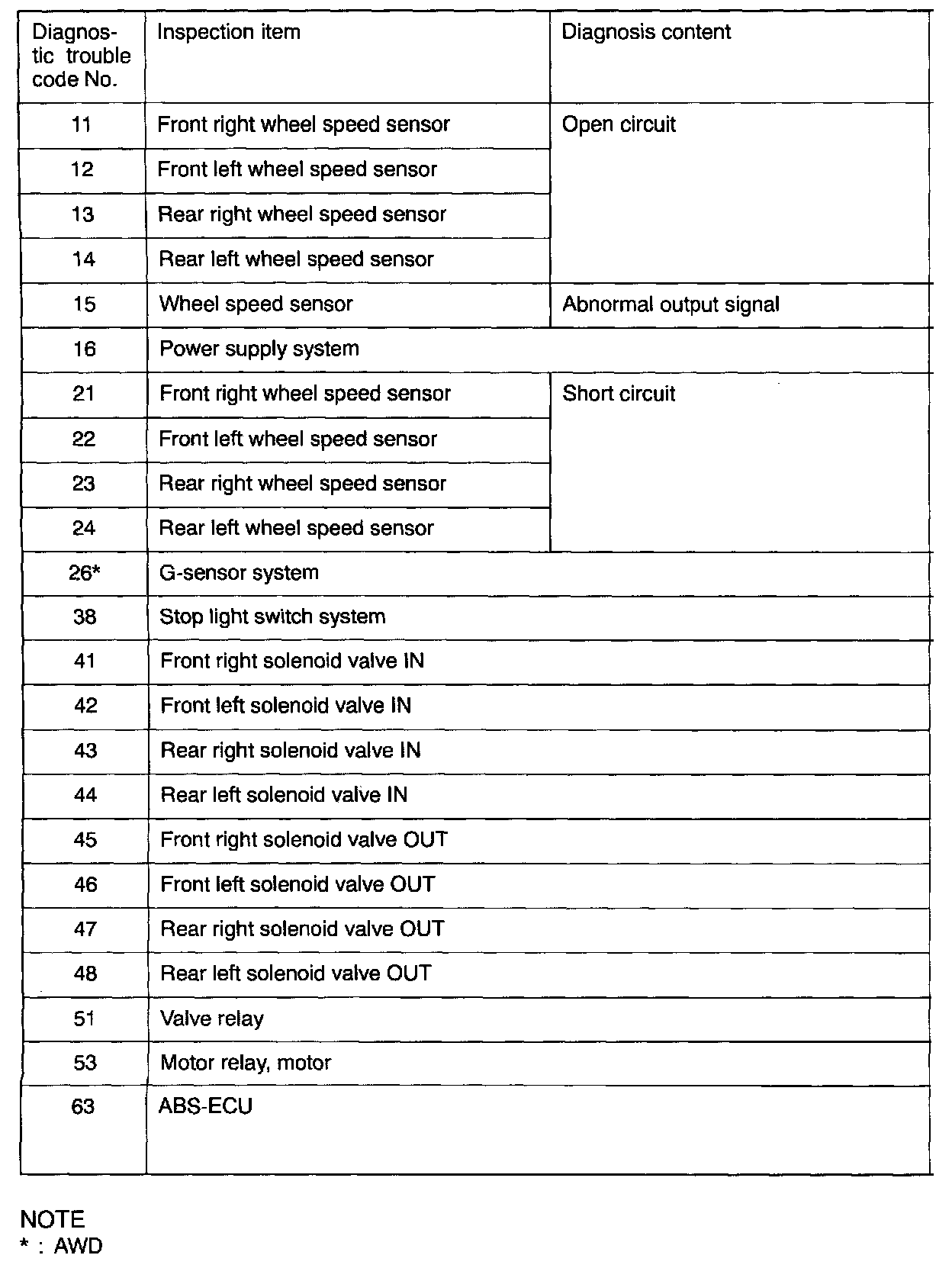 | Diagnostic trouble code No. | Inspection item | Diagnosis content |
|---|---|---|
| 11 | Front right wheel speed sensor | Open circuit |
| 12 | Front left wheel speed sensor | |
| 13 | Rear right wheel speed sensor | |
| 14 | Rear left wheel speed sensor | |
| 15 | Wheel speed sensor | Abnormal output signal |
| 16 | Power supply system | |
| 21 | Front right wheel speed sensor | Short circuit |
| 22 | Front left wheel speed sensor | |
| 23 | Rear right wheel speed sensor | |
| 24 | Rear left wheel speed sensor | |
| 26* | G-sensor system | |
| 38 | Stop light switch system | |
| 41 | Front right solenoid valve IN | |
| 42 | Front left solenoid valve IN | |
| 43 | Rear right solenoid valve IN | |
| 44 | Rear left solenoid valve IN | |
| 45 | Front right solenoid valve OUT | |
| 46 | Front left solenoid valve OUT | |
| 47 | Rear right solenoid valve OUT | |
| 48 | Rear left solenoid valve OUT | |
| 51 | Valve relay | |
| 53 | Motor relay, motor | |
| 63 | ABS-ECU | |

NOTE
* : AWD